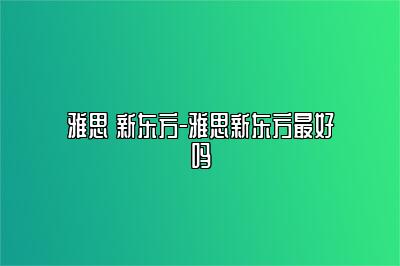 雅思 新东方-雅思新东方最好吗